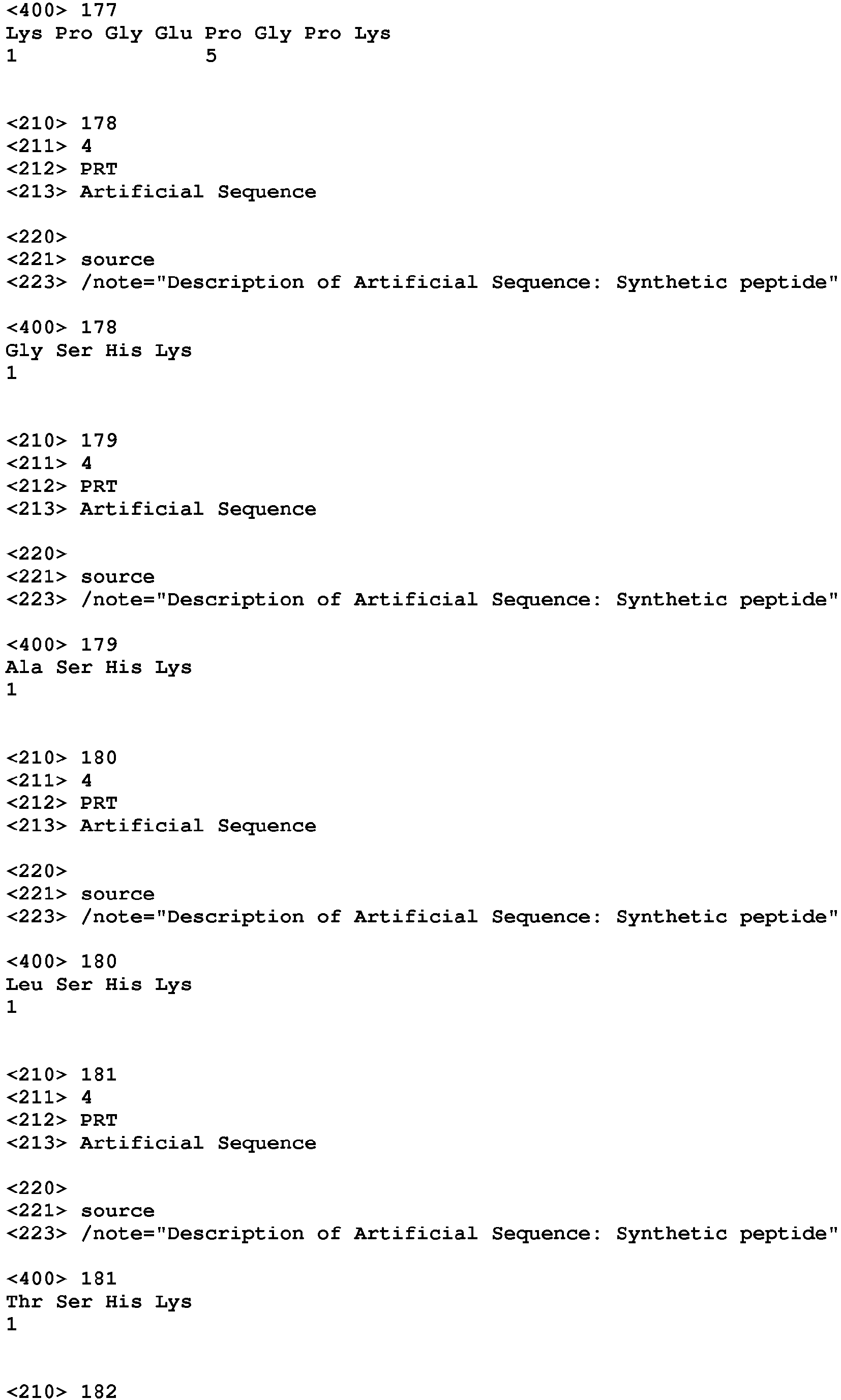 <400> 177
Lys Pro Gly Glu Pro Gly Pro Lys
1               5

<210> 178
<211> 4
<212> PRT
<213> Artificial Sequence

<220>
<221> source
<223> /note="Description of Artificial Sequence: Synthetic peptide"

<400> 178
Gly Ser His Lys
1

<210> 179
<211> 4
<212> PRT
<213> Artificial Sequence

<220>
<221> source
<223> /note="Description of Artificial Sequence: Synthetic peptide"

<400> 179
Ala Ser His Lys
1

<210> 180
<211> 4
<212> PRT
<213> Artificial Sequence

<220>
<221> source
<223> /note="Description of Artificial Sequence: Synthetic peptide"

<400> 180
Leu Ser His Lys
1

<210> 181
<211> 4
<212> PRT
<213> Artificial Sequence

<220>
<221> source
<223> /note="Description of Artificial Sequence: Synthetic peptide"

<400> 181
Thr Ser His Lys
1

<210> 182